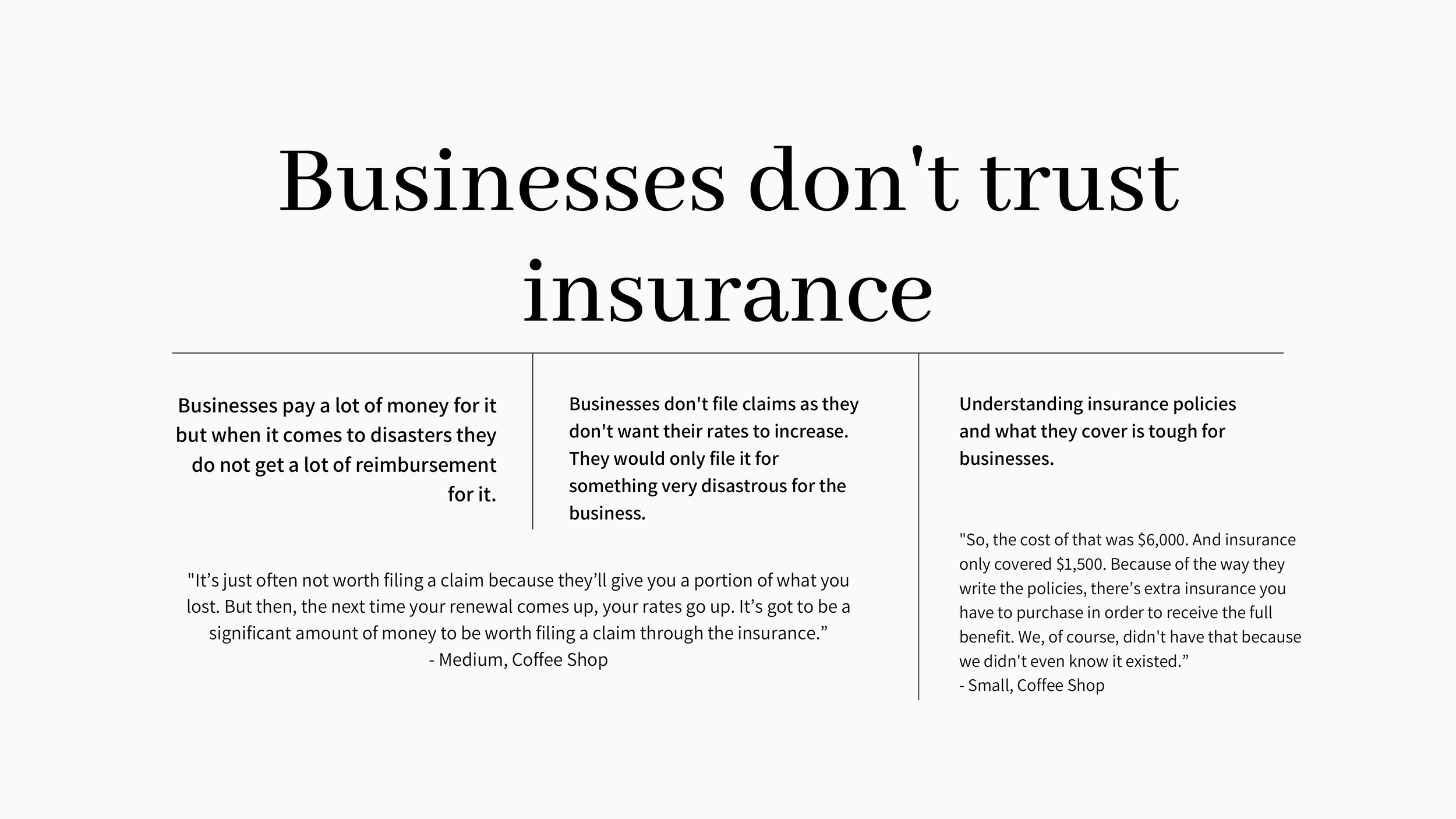 Businesses don't trust insurance

Businesses pay a lot of money for it but when it comes to disasters they do not get a lot of reimbursement for it.

Businesses don't file claims as they don't want their rates to increase. They would only file it for something very disastrous for the business.

"It's just often not worth filing a claim because they'll give you a portion of what you lost. But then, the next time your renewal comes up, your rates go up. It's got to be a significant amount of money to be worth filing a claim through the insurance."
- Medium, Coffee Shop

Understanding insurance policies and what they cover is tough for businesses.

"So, the cost of that was $6,000. And insurance only covered $1,500. Because of the way they write the policies, there's extra insurance you have to purchase in order to receive the full benefit. We, of course, didn't have that because we didn't even know it existed."
- Small, Coffee Shop